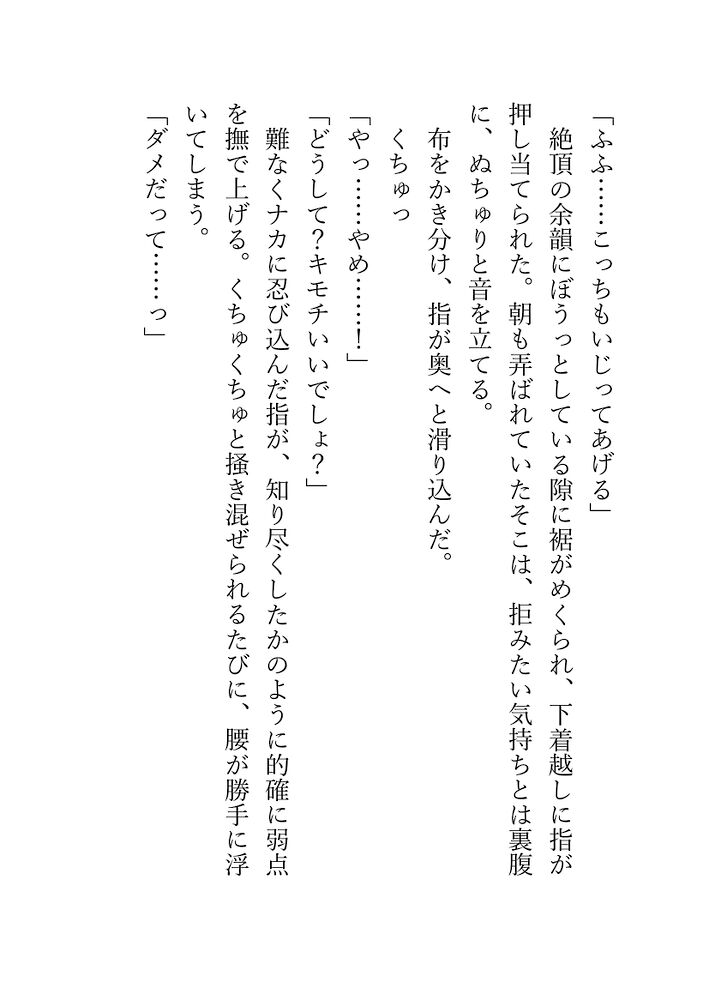 「ふふ……こっちもいじってあげる」

絶頂の余韻にぼうっとしている隙に裾がめくられ、下着越しに指が押し当てられた。朝も弄ばれていたそこは、拒みたい気持ちとは裏腹に、ぬちゅりと音を立てる。

布をかき分け、指が奥へと滑り込んだ。

くちゅっ

「やっ……やめ……！」

「どうして？キモチいいでしょ？」

難なくナカに忍び込んだ指が、知り尽くしたかのように的確に弱点を撫で上げる。くちゅくちゅと掻き混ぜられるたびに、腰が勝手に浮いてしまう。

「ダメだって……っ」